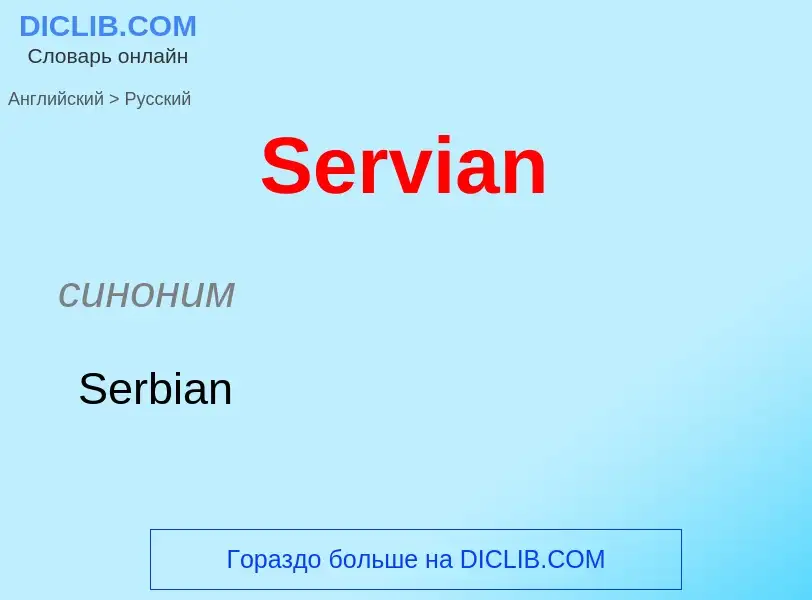 DICLIB.COM
Словарь онлайн

Английский > Русский

Servian

синоним

Serbian

Гораздо больше на DICLIB.COM